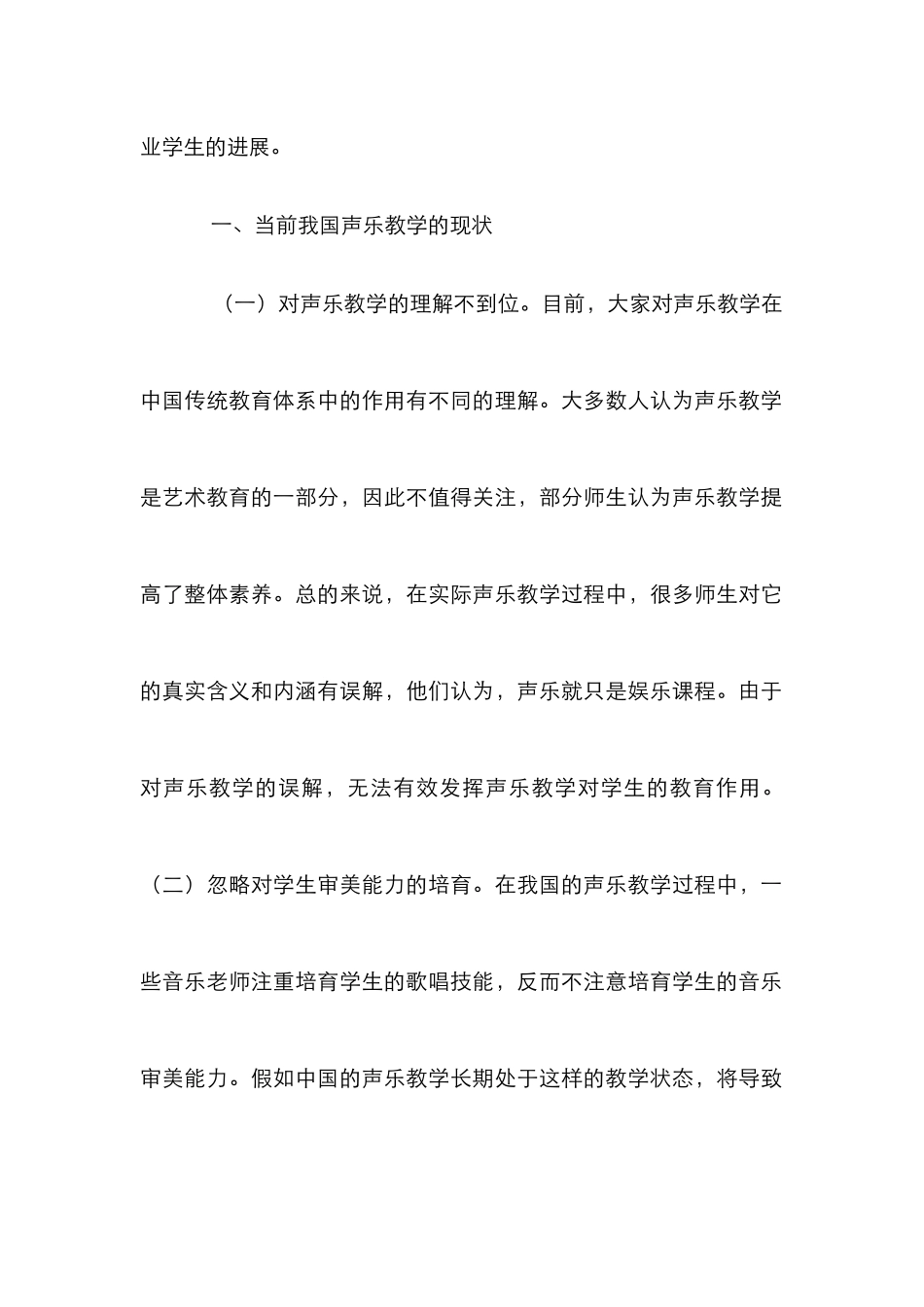 业学生的进展。

一、当前我国声乐教学的现状

（一）对声乐教学的理解不到位。目前，大家对声乐教学在中国传统教育体系中的作用有不同的理解。大多数人认为声乐教学是艺术教育的一部分，因此不值得关注，部分师生认为声乐教学提高了整体素养。总的来说，在实际声乐教学过程中，很多师生对它的真实含义和内涵有误解，他们认为，声乐就只是娱乐课程。由于对声乐教学的误解，无法有效发挥声乐教学对学生的教育作用。

（二）忽略对学生审美能力的培育。在我国的声乐教学过程中，一些音乐老师注重培育学生的歌唱技能，反而不注意培育学生的音乐审美能力。假如中国的声乐教学长期处于这样的教学状态，将导致